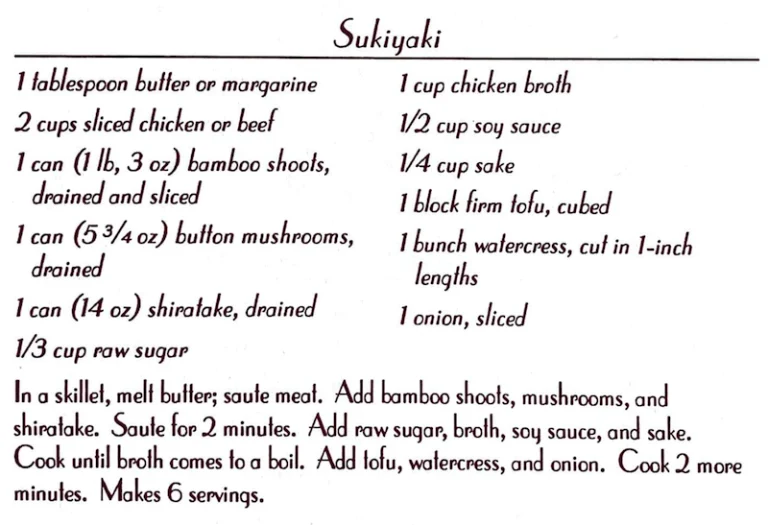 Sukiyaki

1 tablespoon butter or margarine

2 cups sliced chicken or beef

1 can (1 lb, 3 oz) bamboo shoots, drained and sliced

1 can (5 3/4 oz) button mushrooms, drained

1 can (14 oz) shiratake, drained

1/3 cup raw sugar

1 cup chicken broth

1/2 cup soy sauce

1/4 cup sake

1 block firm tofu, cubed

1 bunch watercress, cut in 1-inch lengths

1 onion, sliced

In a skillet, melt butter; saute meat. Add bamboo shoots, mushrooms, and shiratake. Saute for 2 minutes. Add raw sugar, broth, soy sauce, and sake. Cook until broth comes to a boil. Add tofu, watercress, and onion. Cook 2 more minutes. Makes 6 servings.